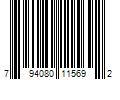 7 94080 11569 2